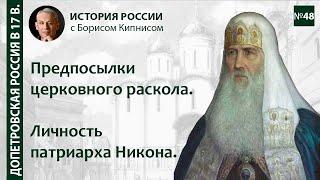 ДОПЕТРОВСКАЯ РОССИЯ В 17 В.

ИСТОРИЯ РОССИИ
с Борисом Кипнисом

№48

Предпосылки церковного раскола.

Личность патриарха Никона.